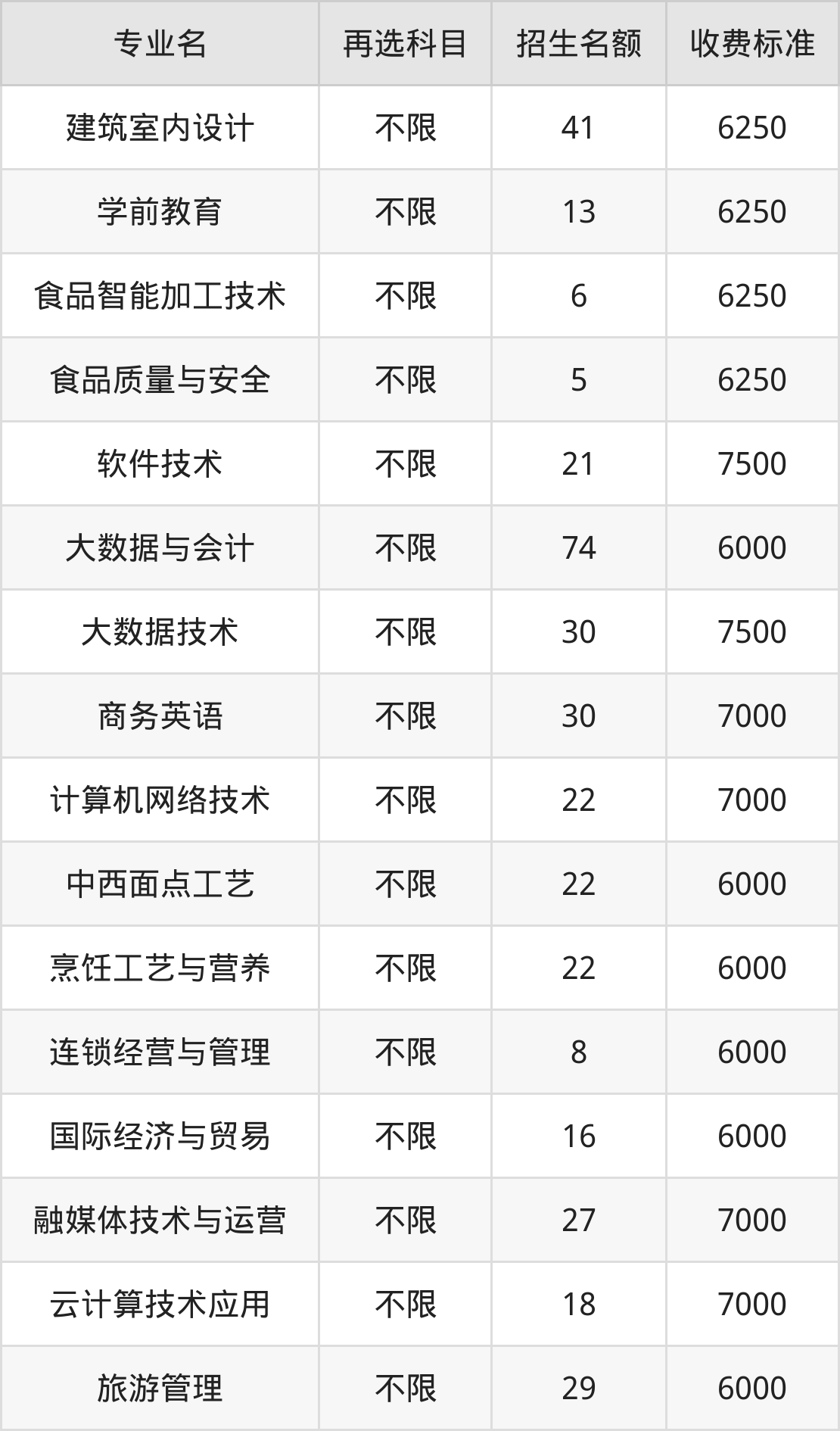 | 专业名 | 再选科目 | 招生名额 | 收费标准 |
|---|---|---|---|
| 建筑室内设计 | 不限 | 41 | 6250 |
| 学前教育 | 不限 | 13 | 6250 |
| 食品智能加工技术 | 不限 | 6 | 6250 |
| 食品质量与安全 | 不限 | 5 | 6250 |
| 软件技术 | 不限 | 21 | 7500 |
| 大数据与会计 | 不限 | 74 | 6000 |
| 大数据技术 | 不限 | 30 | 7500 |
| 商务英语 | 不限 | 30 | 7000 |
| 计算机网络技术 | 不限 | 22 | 7000 |
| 中西面点工艺 | 不限 | 22 | 6000 |
| 烹饪工艺与营养 | 不限 | 22 | 6000 |
| 连锁经营与管理 | 不限 | 8 | 6000 |
| 国际经济与贸易 | 不限 | 16 | 6000 |
| 融媒体技术与运营 | 不限 | 27 | 7000 |
| 云计算技术应用 | 不限 | 18 | 7000 |
| 旅游管理 | 不限 | 29 | 6000 |